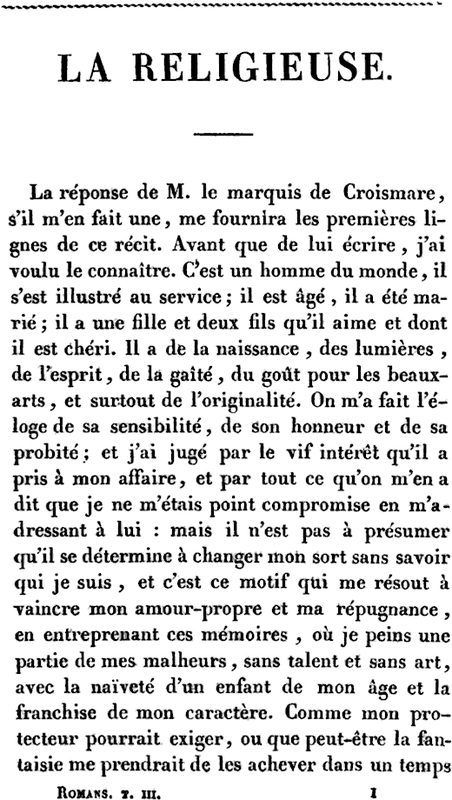 LA RELIGIEUSE.

La réponse de M. le marquis de Croismare, s'il m'en fait une, me fournira les premières lignes de ce récit. Avant que de lui écrire, j'ai voulu le connaître. C'est un homme du monde, il s'est illustré au service; il est âgé, il a été marié; il a une fille et deux fils qu'il aime et dont il est chéri. Il a de la naissance, des lumières, de l'esprit, de la gaîté, du goût pour les beaux-arts, et surtout de l'originalité. On m'a fait l'éloge de sa sensibilité, de son honneur et de sa probité; et j'ai jugé par le vif intérêt qu'il a pris à mon affaire, et par tout ce qu'on m'en a dit que je ne m'étais point compromise en m'adressant à lui : mais il n'est pas à présumer qu'il se détermine à changer mon sort sans savoir qui je suis, et c'est ce motif qui me résout à vaincre mon amour-propre et ma répugnance, en entreprenant ces mémoires, où je peins une partie de mes malheurs, sans talent et sans art, avec la naïveté d'un enfant de mon âge et la franchise de mon caractère. Comme mon protecteur pourrait exiger, ou que peut-être la fantaisie me prendrait de les achever dans un temps

ROMANS. T. III. 1